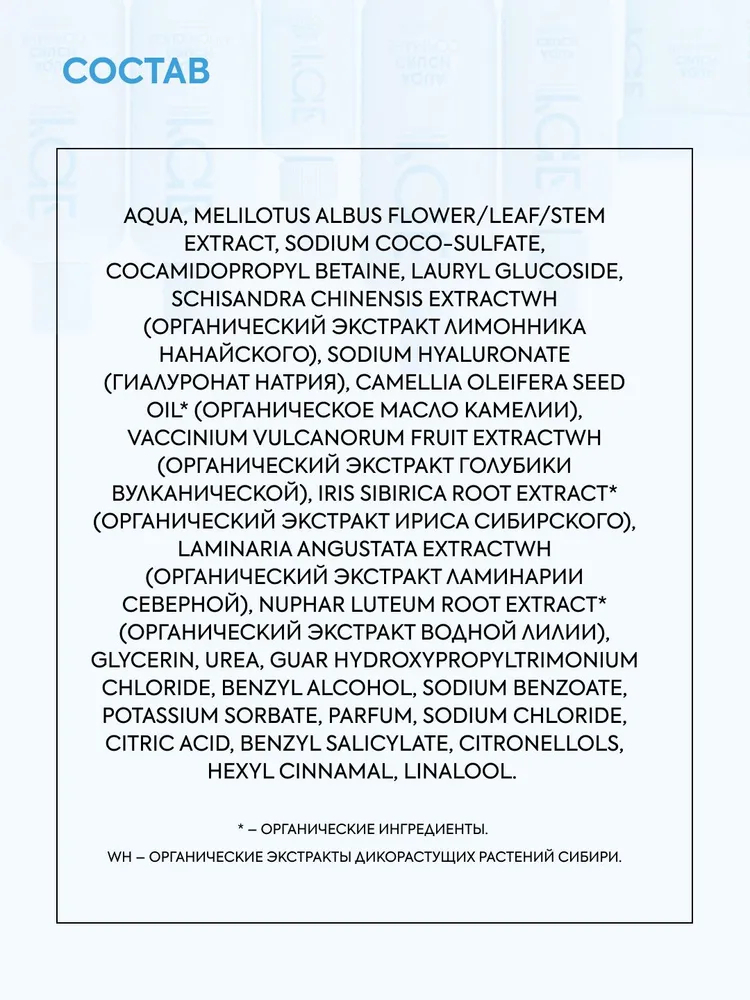 СОСТАВ

AQUA, MELILOTUS ALBUS FLOWER/LEAF/STEM EXTRACT, SODIUM COCO-SULFATE, COCAMIDOPROPYL BETAINE, LAURYL GLUCOSIDE, SCHISANDRA CHINENSIS EXTRACTWH (ОРГАНИЧЕСКИЙ ЭКСТРАКТ ЛИМОННИКА НАНАЙСКОГО), SODIUM HYALURONATE (ГИАЛУРОНАТ НАТРИЯ), CAMELLIA OLEIFERA SEED OIL* (ОРГАНИЧЕСКОЕ МАСЛО КАМЕЛИИ), VACCINIUM VULCANORUM FRUIT EXTRACTWH (ОРГАНИЧЕСКИЙ ЭКСТРАКТ ГОЛУБИКИ ВУЛКАНИЧЕСКОЙ), IRIS SIBIRICA ROOT EXTRACT* (ОРГАНИЧЕСКИЙ ЭКСТРАКТ ИРИСА СИБИРСКОГО), LAMINARIA ANGUSTATA EXTRACTWH (ОРГАНИЧЕСКИЙ ЭКСТРАКТ ЛАМИНАРИИ СЕВЕРНОЙ), NUPHAR LUTEUM ROOT EXTRACT* (ОРГАНИЧЕСКИЙ ЭКСТРАКТ ВОДНОЙ ЛИЛИИ), GLYCERIN, UREA, GUAR HYDROXYPROPYLTRIMONIUM CHLORIDE, BENZYL ALCOHOL, SODIUM BENZOATE, POTASSIUM SORBATE, PARFUM, SODIUM CHLORIDE, CITRIC ACID, BENZYL SALICYLATE, CITRONELLOLS, HEXYL CINNAMAL, LINALOOL.

* – ОРГАНИЧЕСКИЕ ИНГРЕДИЕНТЫ.
WH – ОРГАНИЧЕСКИЕ ЭКСТРАКТЫ ДИКОРАСТУЩИХ РАСТЕНИЙ СИБИРИ.